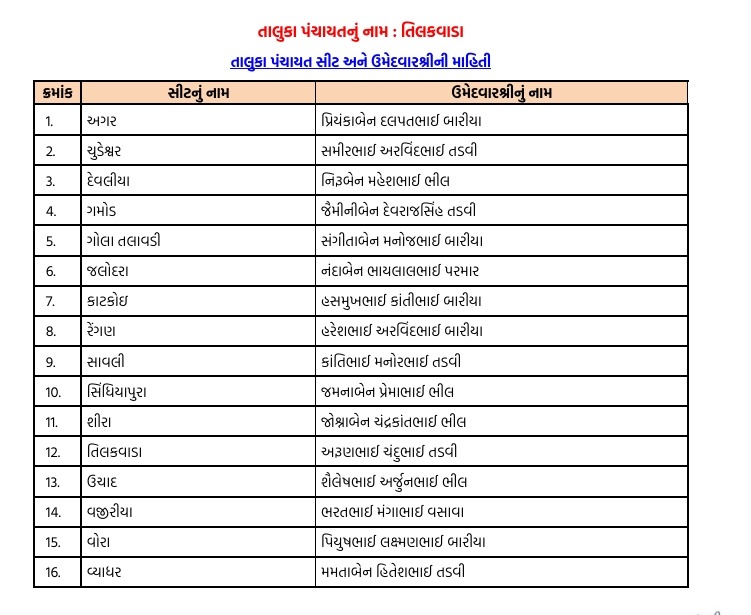 તાલુકા પંચાયતનું નામ : તિલકવાડા

તાલુકા પંચાયત સીટ અને ઉમેદવારશ્રીની માહિતી

| ક્રમાંક | સીટનું નામ | ઉમેદવારશ્રીનું નામ |
|---|---|---|
| 1. | અગર | પ્રિયંકાબેન દલપતભાઈ બારીયા |
| 2. | ચુડેશ્વર | સમીરભાઈ અરવિંદભાઈ તડવી |
| 3. | દેવલીયા | નિરૂબેન મહેશભાઈ ભીલ |
| 4. | ગમોડ | જૈમીનીબેન દેવરાજસિંહ તડવી |
| 5. | ગોલા તલાવડી | સંગીતાબેન મનોજભાઈ બારીયા |
| 6. | જલોદરા | નંદાબેન ભાયલાલભાઈ પરમાર |
| 7. | કાટકોઇ | હસમુખભાઈ કાંતીભાઈ બારીયા |
| 8. | રેંગણ | હરેશભાઈ અરવિંદભાઈ બારીયા |
| 9. | સાવલી | કાંતિભાઈ મનોરભાઈ તડવી |
| 10. | સિંધિયાપુરા | જમનાબેન પ્રેમાભાઈ ભીલ |
| 11. | શીરા | જોશ્નાબેન ચંદ્રકાંતભાઈ ભીલ |
| 12. | તિલકવાડા | અરૂણભાઈ ચંદુભાઈ તડવી |
| 13. | ઉચાદ | શૈલેષભાઈ અર્જુનભાઈ ભીલ |
| 14. | વજીરીયા | ભરતભાઈ મંગાભાઈ વસાવા |
| 15. | વોરા | પિયુષભાઈ લક્ષ્મણભાઈ બારીયા |
| 16. | વ્યાધર | મમતાબેન હિતેશભાઈ તડવી |